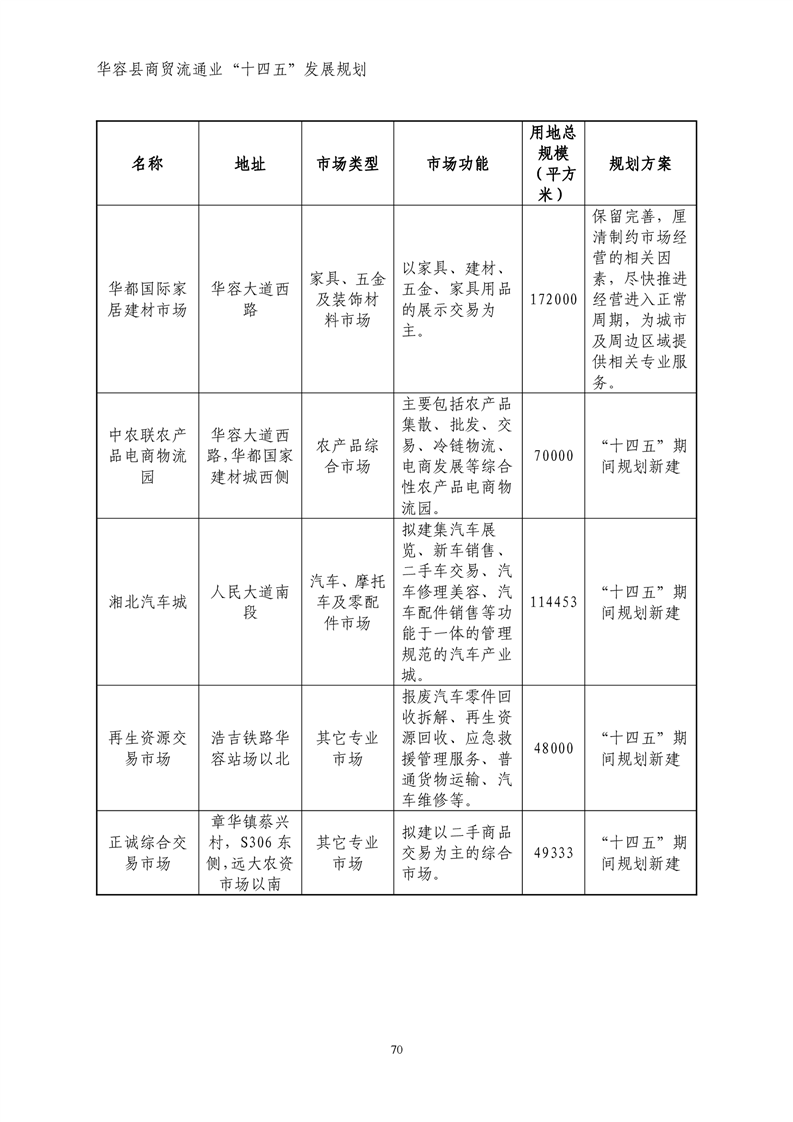 华容县商贸流通业“十四五”发展规划

| 名称 | 地址 | 市场类型 | 市场功能 | 用地总规模（平方米） | 规划方案 |
|---|---|---|---|---|---|
| 华都国际家居建材市场 | 华容大道西路 | 家具、五金及装饰材料市场 | 以家具、建材、五金、家具用品的展示交易为主。 | 172000 | 保留完善，厘清制约市场经营的相关因素，尽快推进经营进入正常周期，为城市及周边区域提供相关专业服务。 |
| 中农联农产品电商物流园 | 华容大道西路，华都国家建材城西侧 | 农产品综合市场 | 主要包括农产品集散、批发、交易、冷链物流、电商发展等综合性农产品电商物流园。 | 70000 | “十四五”期间规划新建 |
| 湘北汽车城 | 人民大道南段 | 汽车、摩托车及零配件市场 | 拟建集汽车展览、新车销售、二手车交易、汽车修理美容、汽车配件销售等功能于一体的管理规范的汽车产业城。 | 114453 | “十四五”期间规划新建 |
| 再生资源交易市场 | 浩吉铁路华容站场以北 | 其它专业市场 | 报废汽车零件回收拆解、再生资源回收、应急救援管理服务、普通货物运输、汽车维修等。 | 48000 | “十四五”期间规划新建 |
| 正诚综合交易市场 | 章华镇蔡兴村，S306 东侧，远大农资市场以南 | 其它专业市场 | 拟建以二手商品交易为主的综合市场。 | 49333 | “十四五”期间规划新建 |

70